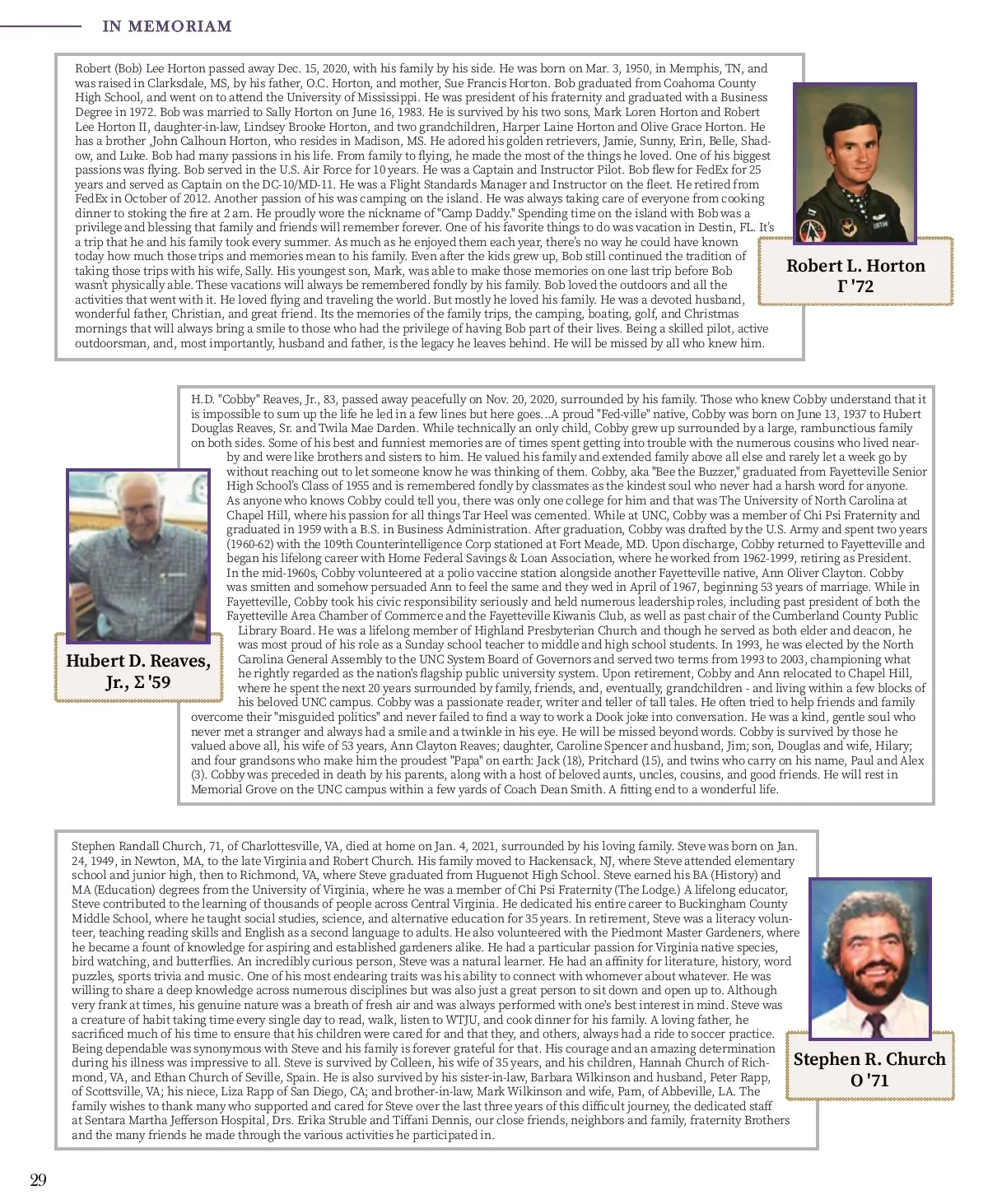 IN MEMORIAM

Robert (Bob) Lee Horton passed away Dec. 15, 2020, with his family by his side. He was born on Mar. 3, 1950, in Memphis, TN, and was raised in Clarksdale, MS, by his father, O.C. Horton, and mother, Sue Francis Horton. Bob graduated from Coahoma County High School, and went on to attend the University of Mississippi. He was president of his fraternity and graduated with a Business Degree in 1972. Bob was married to Sally Horton on June 16, 1983. He is survived by his two sons, Mark Loren Horton and Robert Lee Horton II, daughter-in-law, Lindsey Brooke Horton, and two grandchildren, Harper Laine Horton and Olive Grace Horton. He has a brother ,John Calhoun Horton, who resides in Madison, MS. He adored his golden retrievers, Jamie, Sunny, Erin, Belle, Shadow, and Luke. Bob had many passions in his life. From family to flying, he made the most of the things he loved. One of his biggest passions was flying. Bob served in the U.S. Air Force for 10 years. He was a Captain and Instructor Pilot. Bob flew for FedEx for 25 years and served as Captain on the DC-10/MD-11. He was a Flight Standards Manager and Instructor on the fleet. He retired from FedEx in October of 2012. Another passion of his was camping on the island. He was always taking care of everyone from cooking dinner to stoking the fire at 2 am. He proudly wore the nickname of "Camp Daddy." Spending time on the island with Bob was a privilege and blessing that family and friends will remember forever. One of his favorite things to do was vacation in Destin, FL. It's a trip that he and his family took every summer. As much as he enjoyed them each year, there's no way he could have known today how much those trips and memories mean to his family. Even after the kids grew up, Bob still continued the tradition of taking those trips with his wife, Sally. His youngest son, Mark, was able to make those memories on one last trip before Bob wasn't physically able. These vacations will always be remembered fondly by his family. Bob loved the outdoors and all the activities that went with it. He loved flying and traveling the world. But mostly he loved his family. He was a devoted husband, wonderful father, Christian, and great friend. Its the memories of the family trips, the camping, boating, golf, and Christmas mornings that will always bring a smile to those who had the privilege of having Bob part of their lives. Being a skilled pilot, active outdoorsman, and, most importantly, husband and father, is the legacy he leaves behind. He will be missed by all who knew him.

Robert L. Horton
Γ '72

H.D. "Cobby" Reaves, Jr., 83, passed away peacefully on Nov. 20, 2020, surrounded by his family. Those who knew Cobby understand that it is impossible to sum up the life he led in a few lines but here goes...A proud "Fed-ville" native, Cobby was born on June 13, 1937 to Hubert Douglas Reaves, Sr. and Twila Mae Darden. While technically an only child, Cobby grew up surrounded by a large, rambunctious family on both sides. Some of his best and funniest memories are of times spent getting into trouble with the numerous cousins who lived nearby and were like brothers and sisters to him. He valued his family and extended family above all else and rarely let a week go by without reaching out to let someone know he was thinking of them. Cobby, aka "Bee the Buzzer," graduated from Fayetteville Senior High School's Class of 1955 and is remembered fondly by classmates as the kindest soul who never had a harsh word for anyone. As anyone who knows Cobby could tell you, there was only one college for him and that was The University of North Carolina at Chapel Hill, where his passion for all things Tar Heel was cemented. While at UNC, Cobby was a member of Chi Psi Fraternity and graduated in 1959 with a B.S. in Business Administration. After graduation, Cobby was drafted by the U.S. Army and spent two years (1960-62) with the 109th Counterintelligence Corp stationed at Fort Meade, MD. Upon discharge, Cobby returned to Fayetteville and began his lifelong career with Home Federal Savings & Loan Association, where he worked from 1962-1999, retiring as President. In the mid-1960s, Cobby volunteered at a polio vaccine station alongside another Fayetteville native, Ann Oliver Clayton. Cobby was smitten and somehow persuaded Ann to feel the same and they wed in April of 1967, beginning 53 years of marriage. While in Fayetteville, Cobby took his civic responsibility seriously and held numerous leadership roles, including past president of both the Fayetteville Area Chamber of Commerce and the Fayetteville Kiwanis Club, as well as past chair of the Cumberland County Public Library Board. He was a lifelong member of Highland Presbyterian Church and though he served as both elder and deacon, he was most proud of his role as a Sunday school teacher to middle and high school students. In 1993, he was elected by the North Carolina General Assembly to the UNC System Board of Governors and served two terms from 1993 to 2003, championing what he rightly regarded as the nation's flagship public university system. Upon retirement, Cobby and Ann relocated to Chapel Hill, where he spent the next 20 years surrounded by family, friends, and, eventually, grandchildren - and living within a few blocks of his beloved UNC campus. Cobby was a passionate reader, writer and teller of tall tales. He often tried to help friends and family overcome their "misguided politics" and never failed to find a way to work a Dook joke into conversation. He was a kind, gentle soul who never met a stranger and always had a smile and a twinkle in his eye. He will be missed beyond words. Cobby is survived by those he valued above all, his wife of 53 years, Ann Clayton Reaves; daughter, Caroline Spencer and husband, Jim; son, Douglas and wife, Hilary; and four grandsons who make him the proudest "Papa" on earth: Jack (18), Pritchard (15), and twins who carry on his name, Paul and Alex (3). Cobby was preceded in death by his parents, along with a host of beloved aunts, uncles, cousins, and good friends. He will rest in Memorial Grove on the UNC campus within a few yards of Coach Dean Smith. A fitting end to a wonderful life.

Hubert D. Reaves, Jr., Σ '59

Stephen Randall Church, 71, of Charlottesville, VA, died at home on Jan. 4, 2021, surrounded by his loving family. Steve was born on Jan. 24, 1949, in Newton, MA, to the late Virginia and Robert Church. His family moved to Hackensack, NJ, where Steve attended elementary school and junior high, then to Richmond, VA, where Steve graduated from Huguenot High School. Steve earned his BA (History) and MA (Education) degrees from the University of Virginia, where he was a member of Chi Psi Fraternity (The Lodge.) A lifelong educator, Steve contributed to the learning of thousands of people across Central Virginia. He dedicated his entire career to Buckingham County Middle School, where he taught social studies, science, and alternative education for 35 years. In retirement, Steve was a literacy volunteer, teaching reading skills and English as a second language to adults. He also volunteered with the Piedmont Master Gardeners, where he became a fount of knowledge for aspiring and established gardeners alike. He had a particular passion for Virginia native species, bird watching, and butterflies. An incredibly curious person, Steve was a natural learner. He had an affinity for literature, history, word puzzles, sports trivia and music. One of his most endearing traits was his ability to connect with whomever about whatever. He was willing to share a deep knowledge across numerous disciplines but was also just a great person to sit down and open up to. Although very frank at times, his genuine nature was a breath of fresh air and was always performed with one's best interest in mind. Steve was a creature of habit taking time every single day to read, walk, listen to WTJU, and cook dinner for his family. A loving father, he sacrificed much of his time to ensure that his children were cared for and that they, and others, always had a ride to soccer practice. Being dependable was synonymous with Steve and his family is forever grateful for that. His courage and an amazing determination during his illness was impressive to all. Steve is survived by Colleen, his wife of 35 years, and his children, Hannah Church of Richmond, VA, and Ethan Church of Seville, Spain. He is also survived by his sister-in-law, Barbara Wilkinson and husband, Peter Rapp, of Scottsville, VA; his niece, Liza Rapp of San Diego, CA; and brother-in-law, Mark Wilkinson and wife, Pam, of Abbeville, LA. The family wishes to thank many who supported and cared for Steve over the last three years of this difficult journey, the dedicated staff at Sentara Martha Jefferson Hospital, Drs. Erika Struble and Tiffani Dennis, our close friends, neighbors and family, fraternity Brothers and the many friends he made through the various activities he participated in.

Stephen R. Church
O '71

29